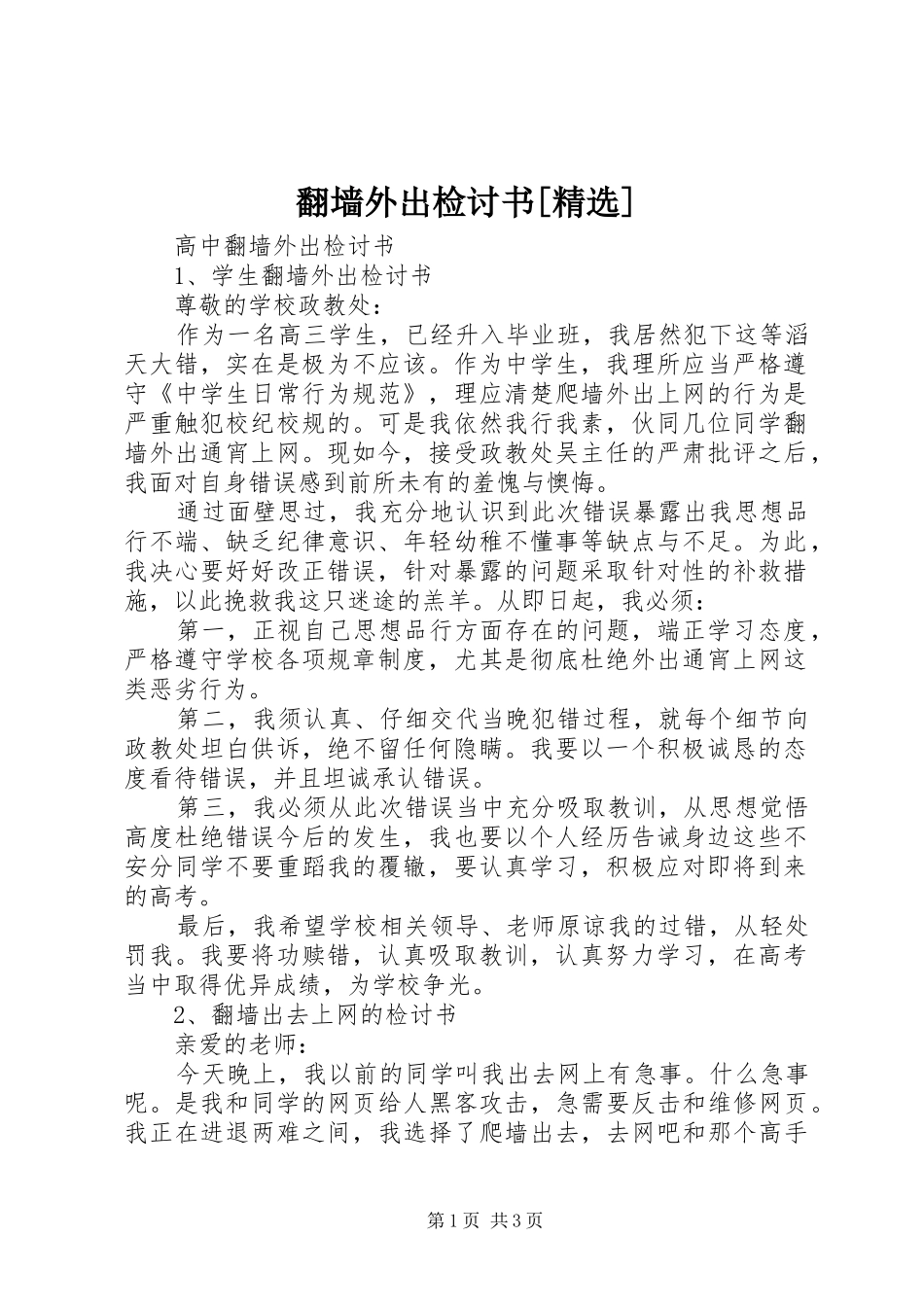 翻墙外出检讨书[精选]

高中翻墙外出检讨书

1、学生翻墙外出检讨书

尊敬的学校政教处：

作为一名高三学生，已经升入毕业班，我居然犯下这等滔天大错，实在是极为不应该。作为中学生，我理所应当严格遵守《中学生日常行为规范》，理应清楚爬墙外出上网的行为是严重触犯校纪校规的。可是我依然我行我素，伙同几位同学翻墙外出通宵上网。现如今，接受政教处吴主任的严肃批评之后，我面对自身错误感到前所未有的羞愧与懊悔。

通过面壁思过，我充分地认识到此次错误暴露出我思想品行不端、缺乏纪律意识、年轻幼稚不懂事等缺点与不足。为此，我决心要好好改正错误，针对暴露的问题采取针对性的补救措施，以此挽救我这只迷途的羔羊。从即日起，我必须：

第一，正视自己思想品行方面存在的问题，端正学习态度，严格遵守学校各项规章制度，尤其是彻底杜绝外出通宵上网这类恶劣行为。

第二，我须认真、仔细交代当晚犯错过程，就每个细节向政教处坦白供诉，绝不留任何隐瞒。我要以一个积极诚恳的态度看待错误，并且坦诚承认错误。

第三，我必须从此次错误当中充分吸取教训，从思想觉悟高度杜绝错误今后的发生，我也要以个人经历告诫身边这些不安分同学不要重蹈我的覆辙，要认真学习，积极应对即将到来的高考。

最后，我希望学校相关领导、老师原谅我的过错，从轻处罚我。我要将功赎错，认真吸取教训，认真努力学习，在高考当中取得优异成绩，为学校争光。

2、翻墙出去上网的检讨书

亲爱的老师：

今天晚上，我以前的同学叫我出去网上有急事。什么急事呢。是我和同学的网页给人黑客攻击，急需要反击和维修网页。我正在进退两难之间，我选择了爬墙出去，去网吧和那个高手

第1页 共3页